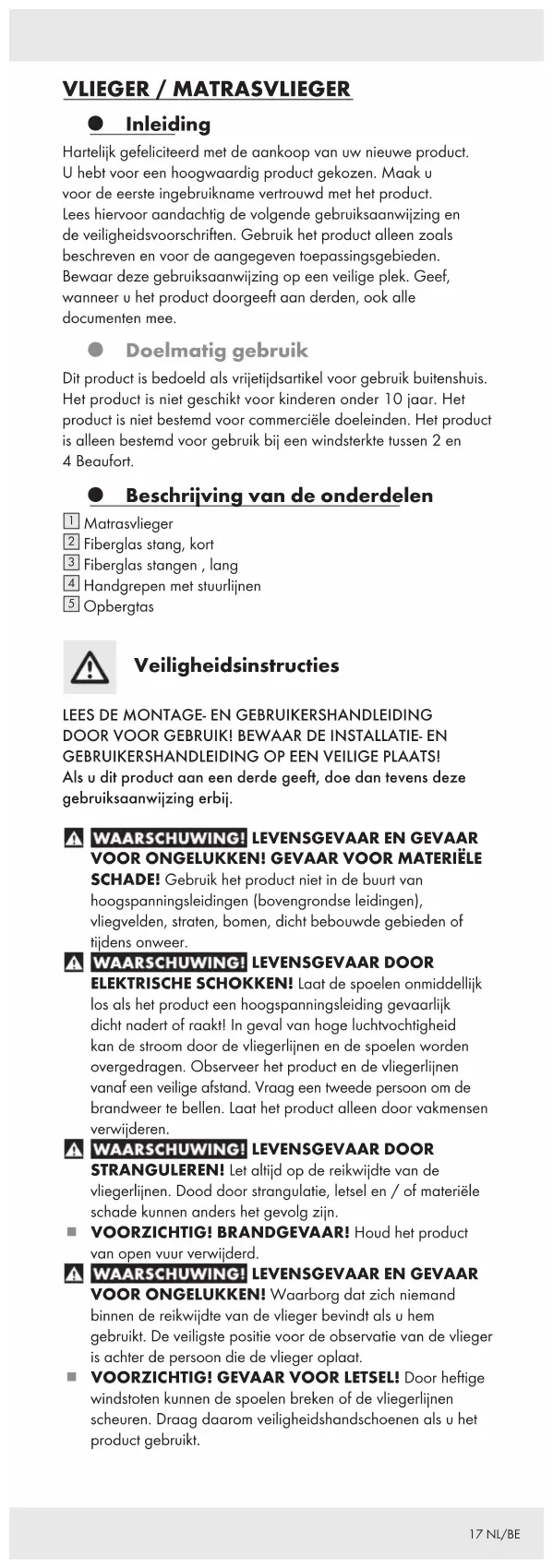 VLIEGER / MATRASVLIEGER

Inleiding

Hartelijk gefeliciteerd met de aankoop van uw nieuwe product. U hebt voor een hoogwaardig product gekozen. Maak u voor de eerste ingebruikname vertrouwd met het product. Lees hiervoor aandachtig de volgende gebruiksaanwijzing en de veiligheidsvoorschriften. Gebruik het product alleen zoals beschreven en voor de aangegeven toepassingsgebieden. Bewaar deze gebruiksaanwijzing op een veilige plek. Geef, wanneer u het product doorgeeft aan derden, ook alle documenten mee.

Doelmatig gebruik

Dit product is bedoeld als vrijetijdsartikel voor gebruik buitenshuis. Het product is niet geschikt voor kinderen onder 10 jaar. Het product is niet bestemd voor commerciële doeleinden. Het product is alleen bestemd voor gebruik bij een windsterkte tussen 2 en 4 Beaufort.

Beschrijving van de onderdelen

1 Matrasvlieger
2 Fiberglas stang, kort
3 Fiberglas stangen , lang
4 Handgrepen met stuurlijnen
5 Opbergtas

Veiligheidsinstructies

LEES DE MONTAGE- EN GEBRUIKERSHANDLEIDING DOOR VOOR GEBRUIK! BEWAAR DE INSTALLATIE- EN GEBRUIKERSHANDLEIDING OP EEN VEILIGE PLAATS!
Als u dit product aan een derde geeft, doe dan tevens deze gebruiksaanwijzing erbij.

WAARSCHUWING! LEVENSGEVAAR EN GEVAAR VOOR ONGELUKKEN! GEVAAR VOOR MATERIËLE SCHADE! Gebruik het product niet in de buurt van hoogspanningsleidingen (bovengrondse leidingen), vliegvelden, straten, bomen, dicht bebouwde gebieden of tijdens onweer.

WAARSCHUWING! LEVENSGEVAAR DOOR ELEKTRISCHE SCHOKKEN! Laat de spoelen onmiddellijk los als het product een hoogspanningsleiding gevaarlijk dicht nadert of raakt! In geval van hoge luchtvochtigheid kan de stroom door de vliegerlijnen en de spoelen worden overgedragen. Observeer het product en de vliegerlijnen vanaf een veilige afstand. Vraag een tweede persoon om de brandweer te bellen. Laat het product alleen door vakmensen verwijderen.

WAARSCHUWING! LEVENSGEVAAR DOOR STRANGULEREN! Let altijd op de reikwijdte van de vliegerlijnen. Dood door strangulatie, letsel en / of materiële schade kunnen anders het gevolg zijn.

VOORZICHTIG! BRANDGEVAAR! Houd het product van open vuur verwijderd.

WAARSCHUWING! LEVENSGEVAAR EN GEVAAR VOOR ONGELUKKEN! Waarborg dat zich niemand binnen de reikwijdte van de vlieger bevindt als u hem gebruikt. De veiligste positie voor de observatie van de vlieger is achter de persoon die de vlieger oplaat.

VOORZICHTIG! GEVAAR VOOR LETSEL! Door heftige windstoten kunnen de spoelen breken of de vliegerlijnen scheuren. Draag daarom veiligheidshandschoenen als u het product gebruikt.

17 NL/BE